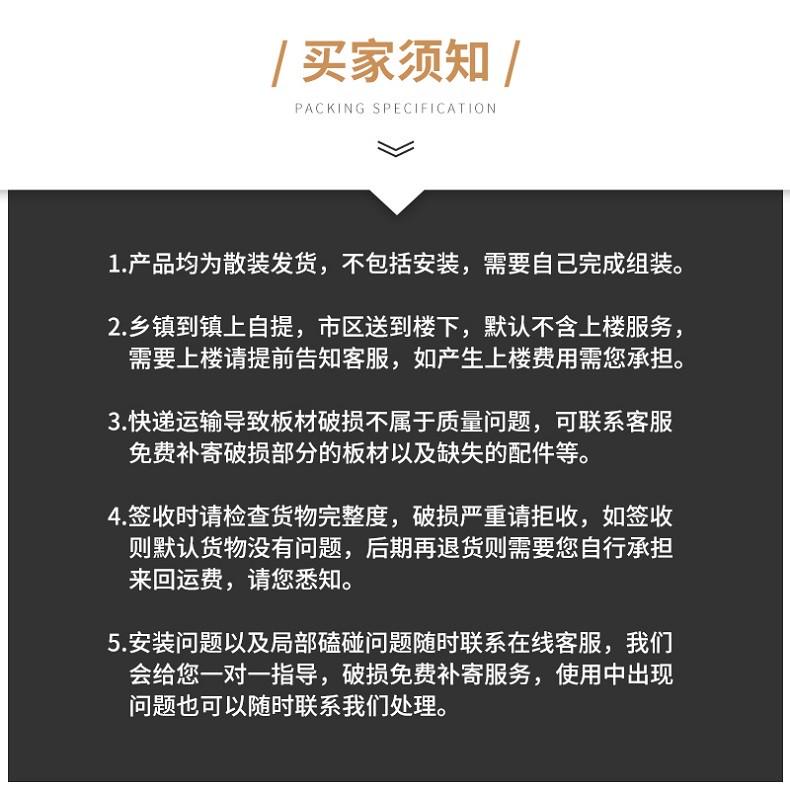 / 买家须知 /

PACKING SPECIFICATION

1.产品均为散装发货，不包括安装，需要自己完成组装。

2.乡镇到镇上自提，市区送到楼下，默认不含上楼服务，需要上楼请提前告知客服，如产生上楼费用需您承担。

3.快递运输导致板材破损不属于质量问题，可联系客服免费补寄破损部分的板材以及缺失的配件等。

4.签收时请检查货物完整度，破损严重请拒收，如签收则默认货物没有问题，后期再退货则需要您自行承担来回运费，请您悉知。

5.安装问题以及局部磕碰问题随时联系在线客服，我们会给您一对一指导，破损免费补寄服务，使用中出现问题也可以随时联系我们处理。